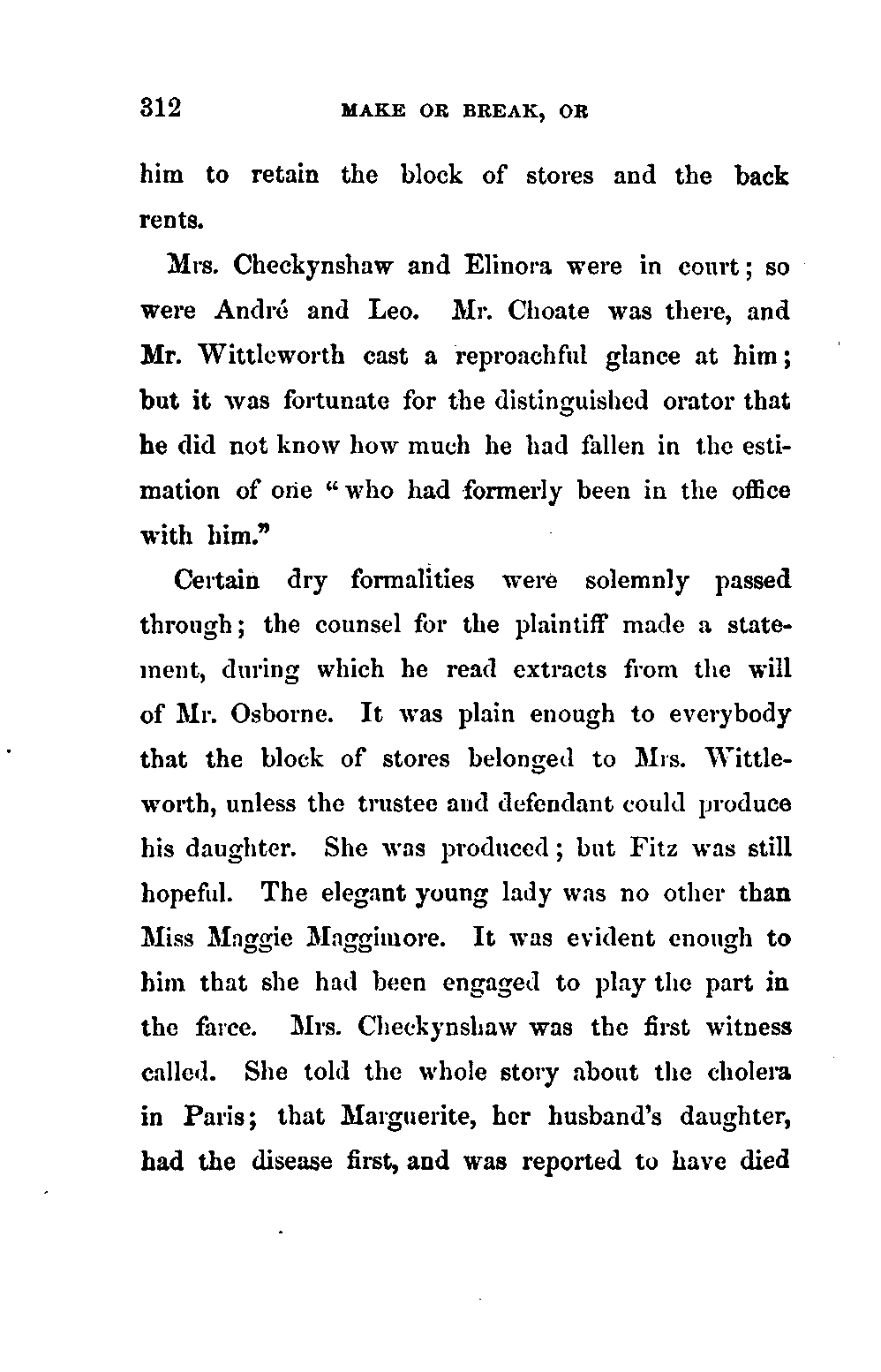 312 MAKE OR BREAK, OR

him to retain the block of stores and the back rents.

Mrs. Checkynshaw and Elinora were in court; so were André and Leo. Mr. Choate was there, and Mr. Wittleworth cast a reproachful glance at him; but it was fortunate for the distinguished orator that he did not know how much he had fallen in the estimation of one "who had formerly been in the office with him."

Certain dry formalities were solemnly passed through; the counsel for the plaintiff made a statement, during which he read extracts from the will of Mr. Osborne. It was plain enough to everybody that the block of stores belonged to Mrs. Wittleworth, unless the trustee and defendant could produce his daughter. She was produced; but Fitz was still hopeful. The elegant young lady was no other than Miss Maggie Maggimore. It was evident enough to him that she had been engaged to play the part in the farce. Mrs. Checkynshaw was the first witness called. She told the whole story about the cholera in Paris; that Marguerite, her husband's daughter, had the disease first, and was reported to have died